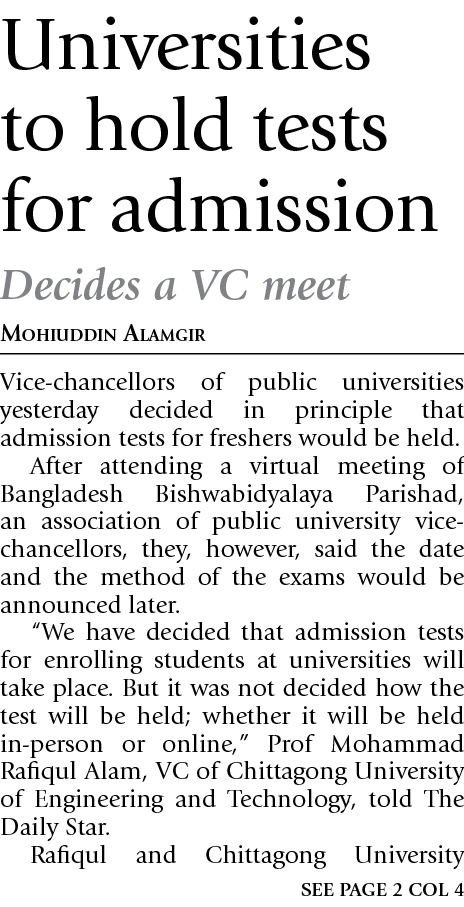 Universities to hold tests for admission

Decides a VC meet

MOHIUDDIN ALAMGIR

Vice-chancellors of public universities yesterday decided in principle that admission tests for freshers would be held.

After attending a virtual meeting of Bangladesh Bishwabidyalaya Parishad, an association of public university vice-chancellors, they, however, said the date and the method of the exams would be announced later.

"We have decided that admission tests for enrolling students at universities will take place. But it was not decided how the test will be held; whether it will be held in-person or online," Prof Mohammad Rafiqul Alam, VC of Chittagong University of Engineering and Technology, told The Daily Star.

Rafiqul and Chittagong University

SEE PAGE 2 COL 4